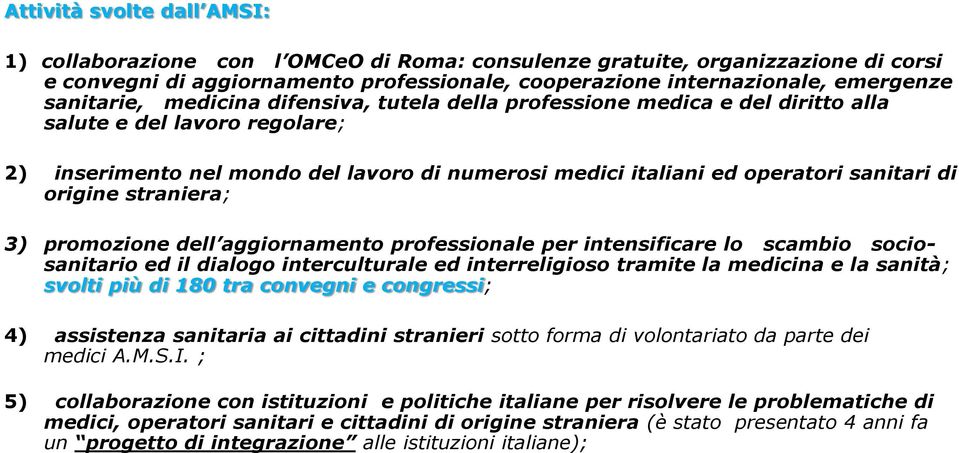 Attività svolte dall'AMSI:

1) collaborazione con l'OMCeO di Roma: consulenze gratuite, organizzazione di corsi e convegni di aggiornamento professionale, cooperazione internazionale, emergenze sanitarie, medicina difensiva, tutela della professione medica e del diritto alla salute e del lavoro regolare;

2) inserimento nel mondo del lavoro di numerosi medici italiani ed operatori sanitari di origine straniera;

3) promozione dell'aggiornamento professionale per intensificare lo scambio socio-sanitario ed il dialogo interculturale ed interreligioso tramite la medicina e la sanità; svolti più di 180 tra convegni e congressi;

4) assistenza sanitaria ai cittadini stranieri sotto forma di volontariato da parte dei medici A.M.S.I. ;

5) collaborazione con istituzioni e politiche italiane per risolvere le problematiche di medici, operatori sanitari e cittadini di origine straniera (è stato presentato 4 anni fa un "progetto di integrazione" alle istituzioni italiane);